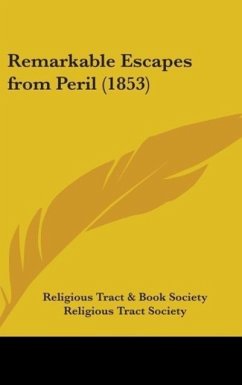 Remarkable Escapes from Peril (1853)

Religious Tract & Book Society
Religious Tract Society